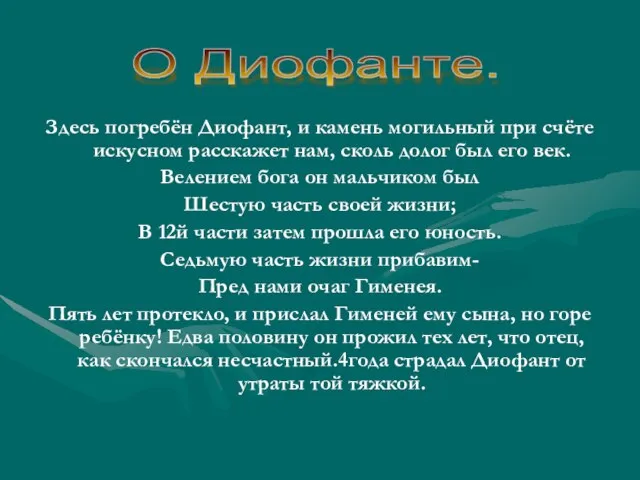 О Диофанте.

Здесь погребён Диофант, и камень могильный при счёте искусном расскажет нам, сколь долог был его век.

Велением бога он мальчиком был

Шестую часть своей жизни;

В 12й части затем прошла его юность.

Седьмую часть жизни прибавим-

Пред нами очаг Гименея.

Пять лет протекло, и прислал Гименей ему сына, но горе ребёнку! Едва половину он прожил тех лет, что отец, как скончался несчастный.4года страдал Диофант от утраты той тяжкой.